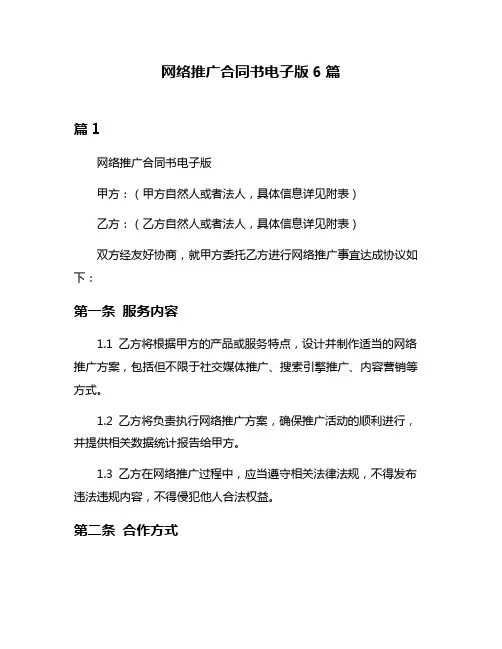 网络推广合同书电子版 6 篇

篇 1

网络推广合同书电子版

甲方：（甲方自然人或者法人，具体信息详见附表）

乙方：（乙方自然人或者法人，具体信息详见附表）

双方经友好协商，就甲方委托乙方进行网络推广事宜达成协议如下：

第一条 服务内容

1.1 乙方将根据甲方的产品或服务特点，设计并制作适当的网络推广方案，包括但不限于社交媒体推广、搜索引擎推广、内容营销等方式。

1.2 乙方将负责执行网络推广方案，确保推广活动的顺利进行，并提供相关数据统计报告给甲方。

1.3 乙方在网络推广过程中，应当遵守相关法律法规，不得发布违法违规内容，不得侵犯他人合法权益。

第二条 合作方式